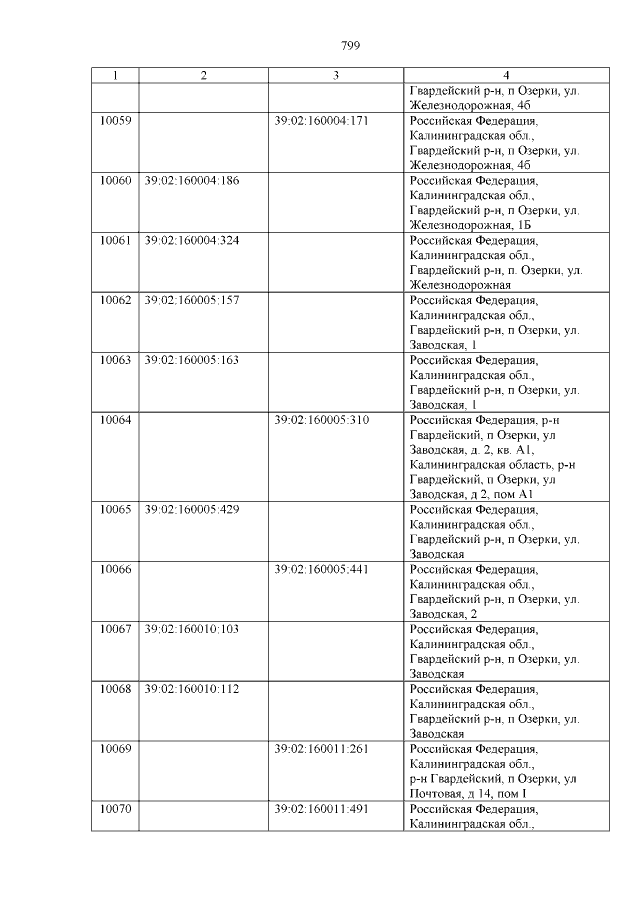 799

| 1 | 2 | 3 | 4 |
|---|---|---|---|
| | | | Гвардейский р-н, п Озерки, ул. Железнодорожная, 4б |
| 10059 | | 39:02:160004:171 | Российская Федерация, Калининградская обл., Гвардейский р-н, п Озерки, ул. Железнодорожная, 4б |
| 10060 | 39:02:160004:186 | | Российская Федерация, Калининградская обл., Гвардейский р-н, п Озерки, ул. Железнодорожная, 1Б |
| 10061 | 39:02:160004:324 | | Российская Федерация, Калининградская обл., Гвардейский р-н, п. Озерки, ул. Железнодорожная |
| 10062 | 39:02:160005:157 | | Российская Федерация, Калининградская обл., Гвардейский р-н, п Озерки, ул. Заводская, 1 |
| 10063 | 39:02:160005:163 | | Российская Федерация, Калининградская обл., Гвардейский р-н, п Озерки, ул. Заводская, 1 |
| 10064 | | 39:02:160005:310 | Российская Федерация, р-н Гвардейский, п Озерки, ул Заводская, д. 2, кв. А1, Калининградская область, р-н Гвардейский, п Озерки, ул Заводская, д 2, пом А1 |
| 10065 | 39:02:160005:429 | | Российская Федерация, Калининградская обл., Гвардейский р-н, п Озерки, ул. Заводская |
| 10066 | | 39:02:160005:441 | Российская Федерация, Калининградская обл., Гвардейский р-н, п Озерки, ул. Заводская, 2 |
| 10067 | 39:02:160010:103 | | Российская Федерация, Калининградская обл., Гвардейский р-н, п Озерки, ул. Заводская |
| 10068 | 39:02:160010:112 | | Российская Федерация, Калининградская обл., Гвардейский р-н, п Озерки, ул. Заводская |
| 10069 | | 39:02:160011:261 | Российская Федерация, Калининградская обл., р-н Гвардейский, п Озерки, ул Почтовая, д 14, пом I |
| 10070 | | 39:02:160011:491 | Российская Федерация, Калининградская обл., |